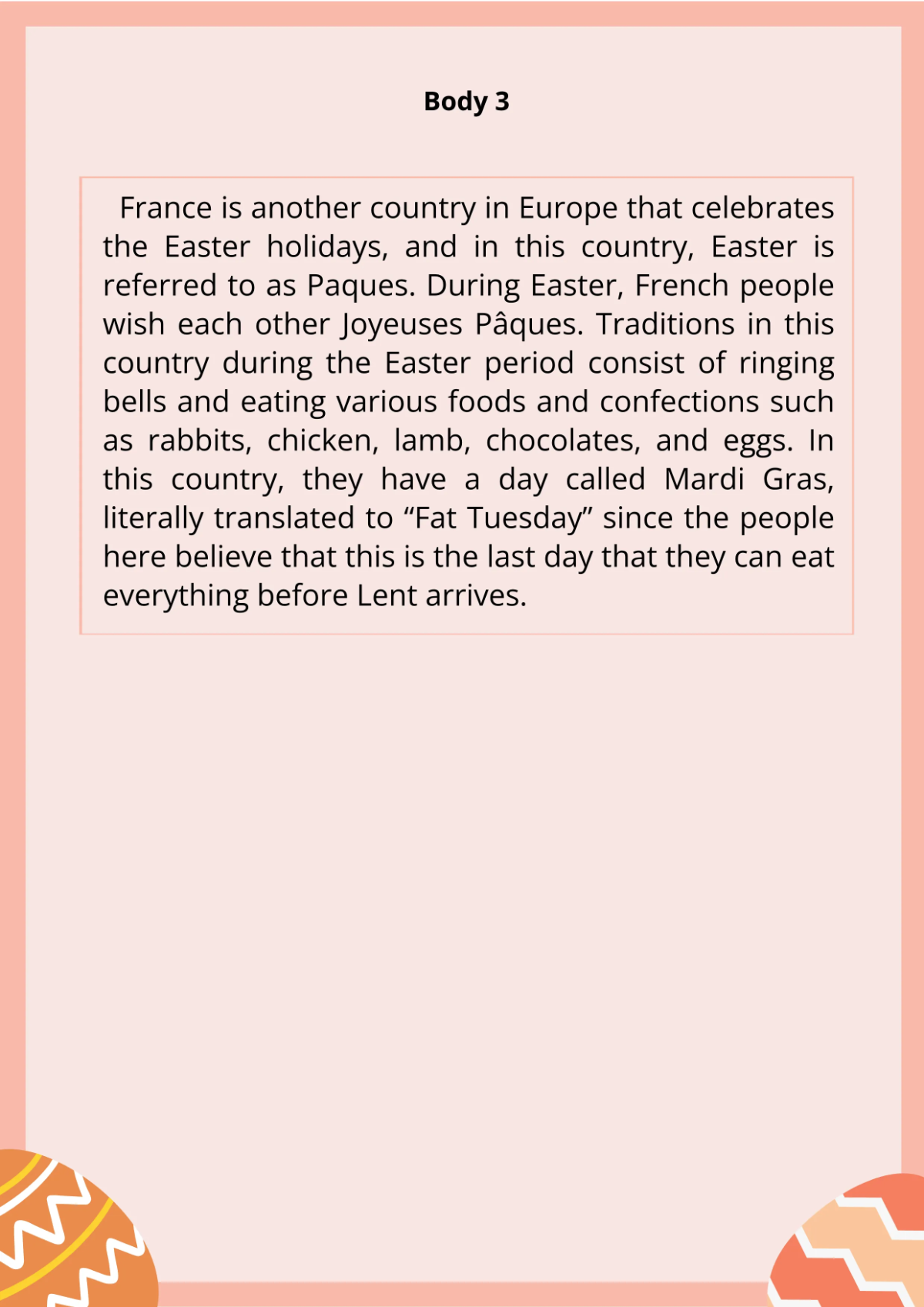 Body 3

France is another country in Europe that celebrates the Easter holidays, and in this country, Easter is referred to as Paques. During Easter, French people wish each other Joyeuses Pâques. Traditions in this country during the Easter period consist of ringing bells and eating various foods and confections such as rabbits, chicken, lamb, chocolates, and eggs. In this country, they have a day called Mardi Gras, literally translated to “Fat Tuesday” since the people here believe that this is the last day that they can eat everything before Lent arrives.